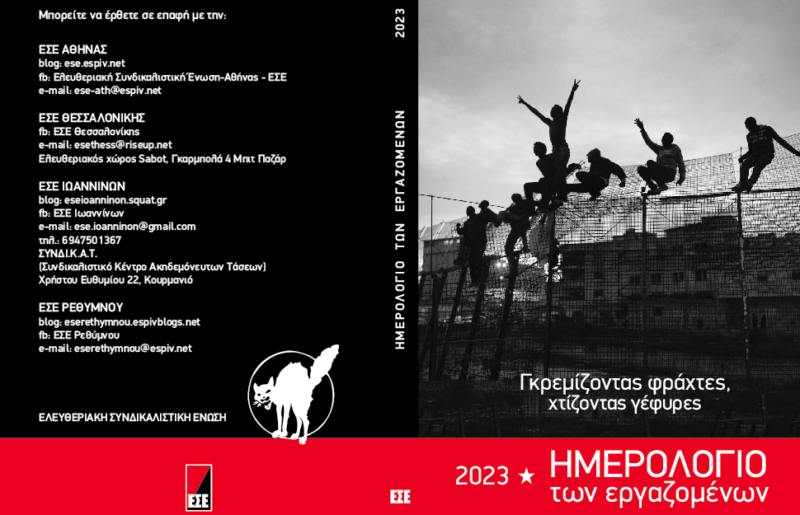 Μπορείτε να έρθετε σε επαφή με την:

ΕΣΕ ΑΘΗΝΑΣ
blog: ese.espiv.net
fb: Ελευθεριακή Συνδικαλιστική Ένωση-Αθήνας - ΕΣΕ
e-mail: ese-ath@espiv.net

ΕΣΕ ΘΕΣΣΑΛΟΝΙΚΗΣ
fb: ΕΣΕ Θεσσαλονίκης
e-mail: esethess@riseup.net
Ελευθεριακός χώρος Sabot, Γκαρμπολά 4 Μπιτ Παζάρ

ΕΣΕ ΙΩΑΝΝΙΝΩΝ
blog: eseioanninon.squat.gr
fb: ΕΣΕ Ιωαννίνων
e-mail: ese.ioanninon@gmail.com
τηλ.: 6947501367
ΣΥΝΔΙ.Κ.Α.Τ.
(Συνδικαλιστικό Κέντρο Ακηδεμόνευτων Τάσεων)
Χρήστου Ευθυμίου 22, Κουρμανιό

ΕΣΕ ΡΕΘΥΜΝΟΥ
blog: eserethymnou.espivblogs.net
fb: ΕΣΕ Ρεθύμνου
e-mail: eserethymnou@espiv.net

ΕΛΕΥΘΕΡΙΑΚΗ ΣΥΝΔΙΚΑΛΙΣΤΙΚΗ ΕΝΩΣΗ

ΕΣΕ

ΗΜΕΡΟΛΟΓΙΟ ΤΩΝ ΕΡΓΑΖΟΜΕΝΩΝ 2023

ΕΣΕ

Γκρεμίζοντας φράχτες,
χτίζοντας γέφυρες

2023 ★ ΗΜΕΡΟΛΟΓΙΟ
των εργαζομένων